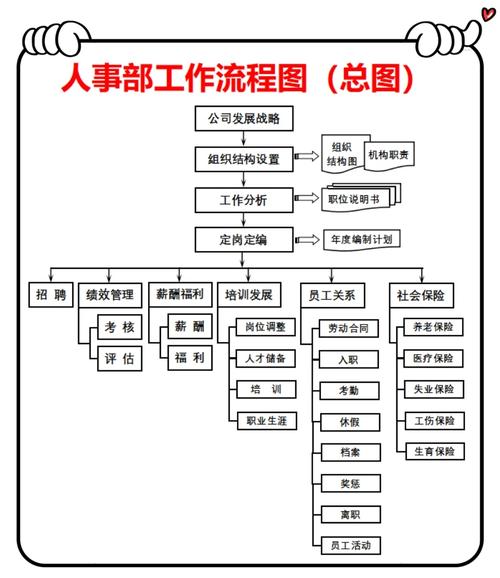 人事部工作流程图（总图）

公司发展战略

组织结构设置

组织结构图

机构职责

工作分析

职位说明书

定岗定编

年度编制计划

招 聘

绩效管理

考 核

评 估

薪酬福利

薪 酬

福 利

培训发展

岗位调整

人才储备

培 训

职业生涯

员工关系

劳动合同

入职

考勤

休假

档案

奖惩

离职

员工活动

社会保险

养老保险

医疗保险

失业保险

工伤保险

生育保险